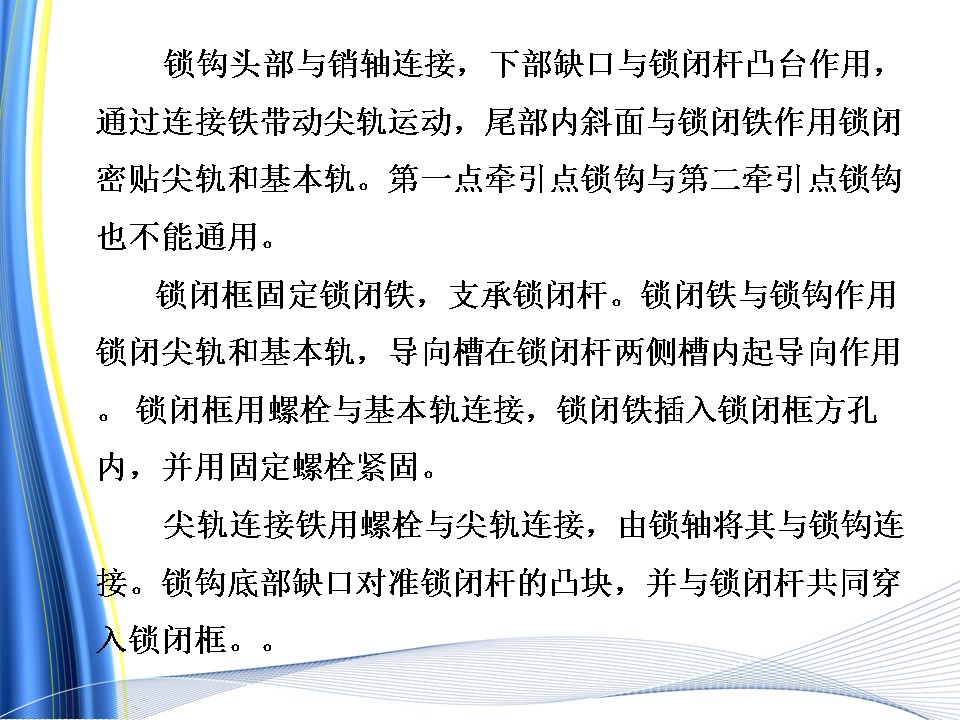 锁钩头部与销轴连接，下部缺口与锁闭杆凸台作用，通过连接铁带动尖轨运动，尾部内斜面与锁闭铁作用锁闭密贴尖轨和基本轨。第一点牵引点锁钩与第二牵引点锁钩也不能通用。

锁闭框固定锁闭铁，支承锁闭杆。锁闭铁与锁钩作用锁闭尖轨和基本轨，导向槽在锁闭杆两侧槽内起导向作用。锁闭框用螺栓与基本轨连接，锁闭铁插入锁闭框方孔内，并用固定螺栓紧固。

尖轨连接铁用螺栓与尖轨连接，由锁轴将其与锁钩连接。锁钩底部缺口对准锁闭杆的凸块，并与锁闭杆共同穿入锁闭框。。